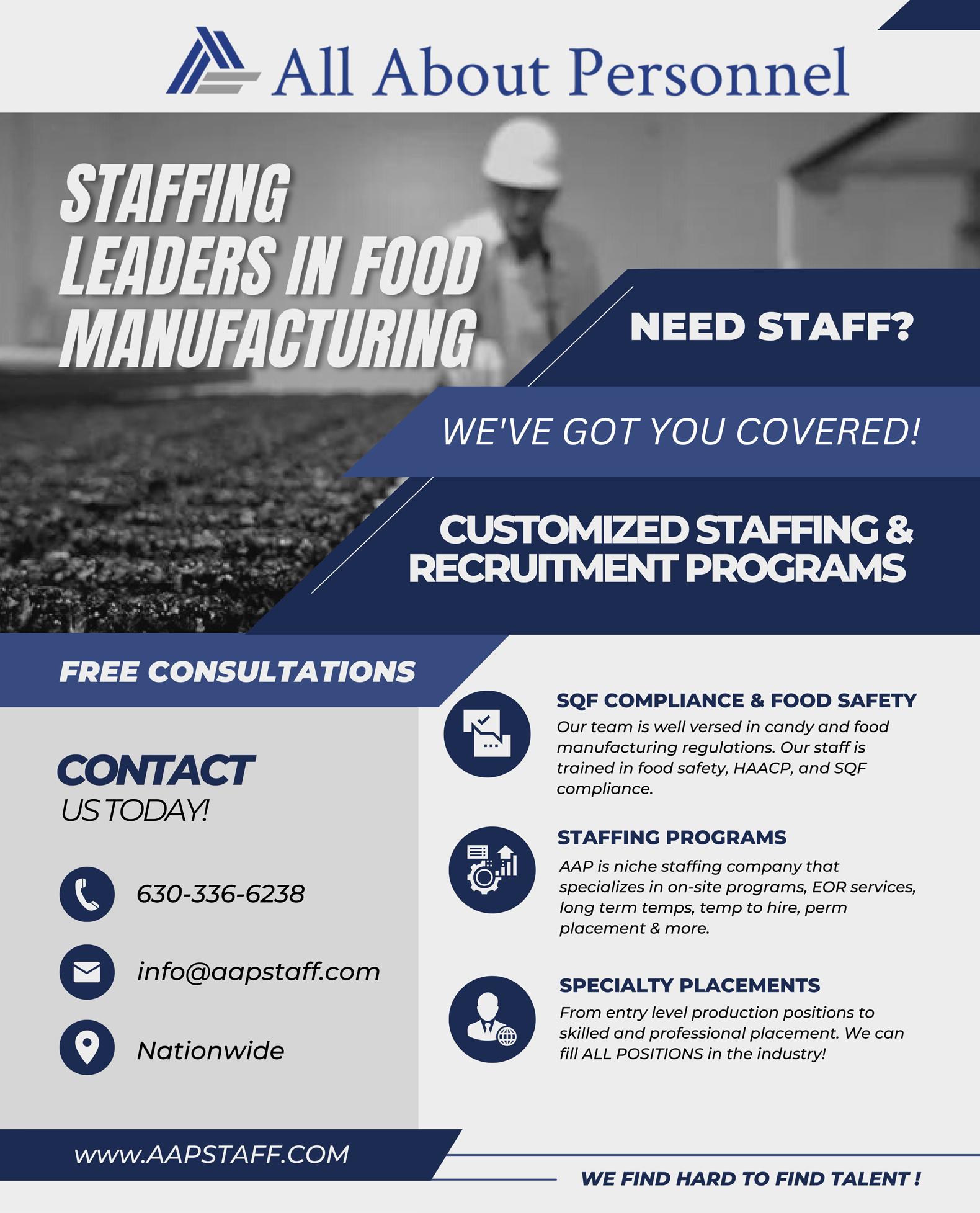 All About Personnel

STAFFING LEADERS IN FOOD MANUFACTURING

NEED STAFF?

WE'VE GOT YOU COVERED!

CUSTOMIZED STAFFING & RECRUITMENT PROGRAMS

FREE CONSULTATIONS

CONTACT US TODAY!

630-336-6238

info@aapstaff.com

Nationwide

SQF COMPLIANCE & FOOD SAFETY
Our team is well versed in candy and food manufacturing regulations. Our staff is trained in food safety, HAACP, and SQF compliance.

STAFFING PROGRAMS
AAP is niche staffing company that specializes in on-site programs, EOR services, long term temps, temp to hire, perm placement & more.

SPECIALTY PLACEMENTS
From entry level production positions to skilled and professional placement. We can fill ALL POSITIONS in the industry!

www.AAPSTAFF.COM

WE FIND HARD TO FIND TALENT !